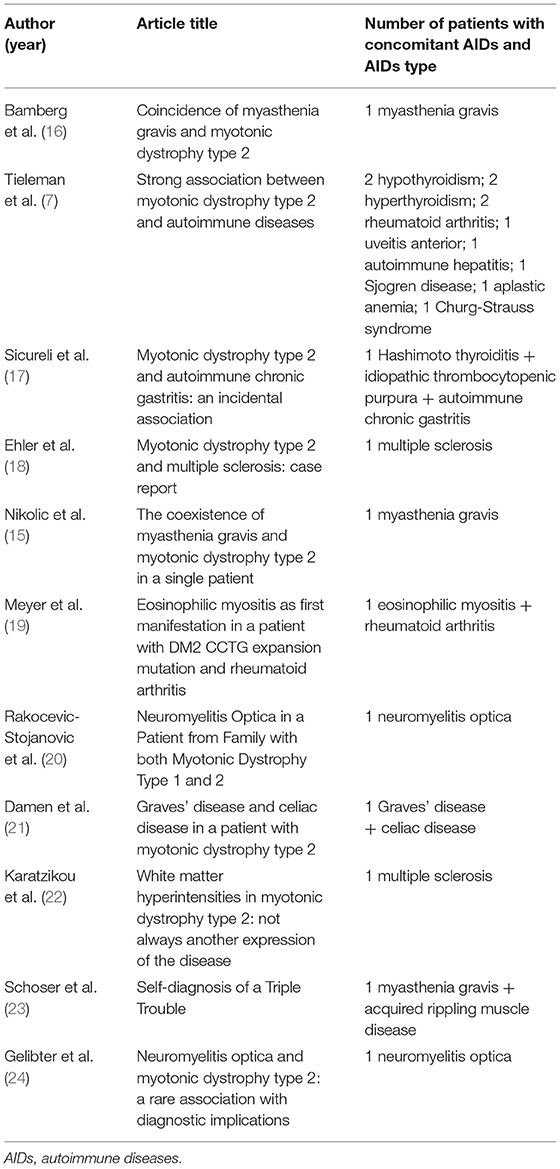 | Author (year) | Article title | Number of patients with concomitant AIDs and AIDs type |
|---|---|---|
| Bamberg et al. (16) | Coincidence of myasthenia gravis and myotonic dystrophy type 2 | 1 myasthenia gravis |
| Tieleman et al. (7) | Strong association between myotonic dystrophy type 2 and autoimmune diseases | 2 hypothyroidism; 2 hyperthyroidism; 2 rheumatoid arthritis; 1 uveitis anterior; 1 autoimmune hepatitis; 1 Sjogren disease; 1 aplastic anemia; 1 Churg-Strauss syndrome |
| Sicureli et al. (17) | Myotonic dystrophy type 2 and autoimmune chronic gastritis: an incidental association | 1 Hashimoto thyroiditis + idiopathic thrombocytopenic purpura + autoimmune chronic gastritis |
| Ehler et al. (18) | Myotonic dystrophy type 2 and multiple sclerosis: case report | 1 multiple sclerosis |
| Nikolic et al. (15) | The coexistence of myasthenia gravis and myotonic dystrophy type 2 in a single patient | 1 myasthenia gravis |
| Meyer et al. (19) | Eosinophilic myositis as first manifestation in a patient with DM2 CCTG expansion mutation and rheumatoid arthritis | 1 eosinophilic myositis + rheumatoid arthritis |
| Rakocevic-Stojanovic et al. (20) | Neuromyelitis Optica in a Patient from Family with both Myotonic Dystrophy Type 1 and 2 | 1 neuromyelitis optica |
| Damen et al. (21) | Graves' disease and celiac disease in a patient with myotonic dystrophy type 2 | 1 Graves' disease + celiac disease |
| Karatzikou et al. (22) | White matter hyperintensities in myotonic dystrophy type 2: not always another expression of the disease | 1 multiple sclerosis |
| Schoser et al. (23) | Self-diagnosis of a Triple Trouble | 1 myasthenia gravis + acquired rippling muscle disease |
| Gelibter et al. (24) | Neuromyelitis optica and myotonic dystrophy type 2: a rare association with diagnostic implications | 1 neuromyelitis optica |

AIDs, autoimmune diseases.